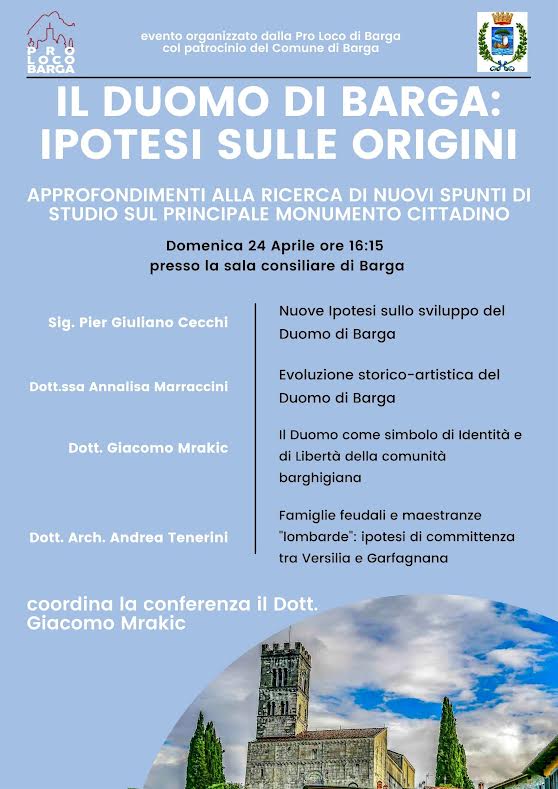 PRO LOCO BARGA

evento organizzato dalla Pro Loco di Barga
col patrocinio del Comune di Barga

IL DUOMO DI BARGA: IPOTESI SULLE ORIGINI

APPROFONDIMENTI ALLA RICERCA DI NUOVI SPUNTI DI STUDIO SUL PRINCIPALE MONUMENTO CITTADINO

Domenica 24 Aprile ore 16:15
presso la sala consiliare di Barga

| | |
|---|---|
| Sig. Pier Giuliano Cecchi | Nuove Ipotesi sullo sviluppo del Duomo di Barga |
| Dott.ssa Annalisa Marraccini | Evoluzione storico-artistica del Duomo di Barga |
| Dott. Giacomo Mrakic | Il Duomo come simbolo di Identità e di Libertà della comunità barghigiana |
| Dott. Arch. Andrea Tenerini | Famiglie feudali e maestranze "lombarde": ipotesi di committenza tra Versilia e Garfagnana |

coordina la conferenza il Dott. Giacomo Mrakic